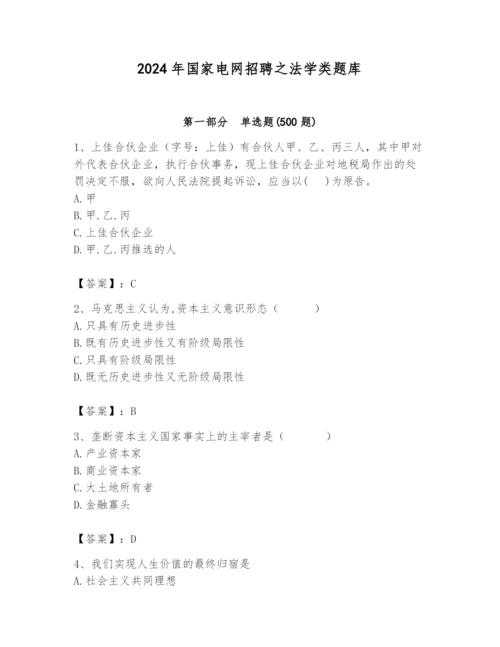 2024年国家电网招聘之法学类题库

第一部分　单选题(500题)

1、上佳合伙企业（字号：上佳）有合伙人甲、乙、丙三人，其中甲对外代表合伙企业，执行合伙事务，现上佳合伙企业对地税局作出的处罚决定不服，欲向人民法院提起诉讼，应当以(　)为原告。
A.甲
B.甲.乙.丙
C.上佳合伙企业
D.甲.乙.丙推选的人

【答案】：C

2、马克思主义认为,资本主义意识形态（　　）
A.只具有历史进步性
B.既有历史进步性又有阶级局限性
C.只具有阶级局限性
D.既无历史进步性又无阶级局限性

【答案】：B

3、垄断资本主义国家事实上的主宰者是（　　）
A.产业资本家
B.商业资本家
C.大土地所有者
D.金融寡头

【答案】：D

4、我们实现人生价值的最终归宿是
A.社会主义共同理想